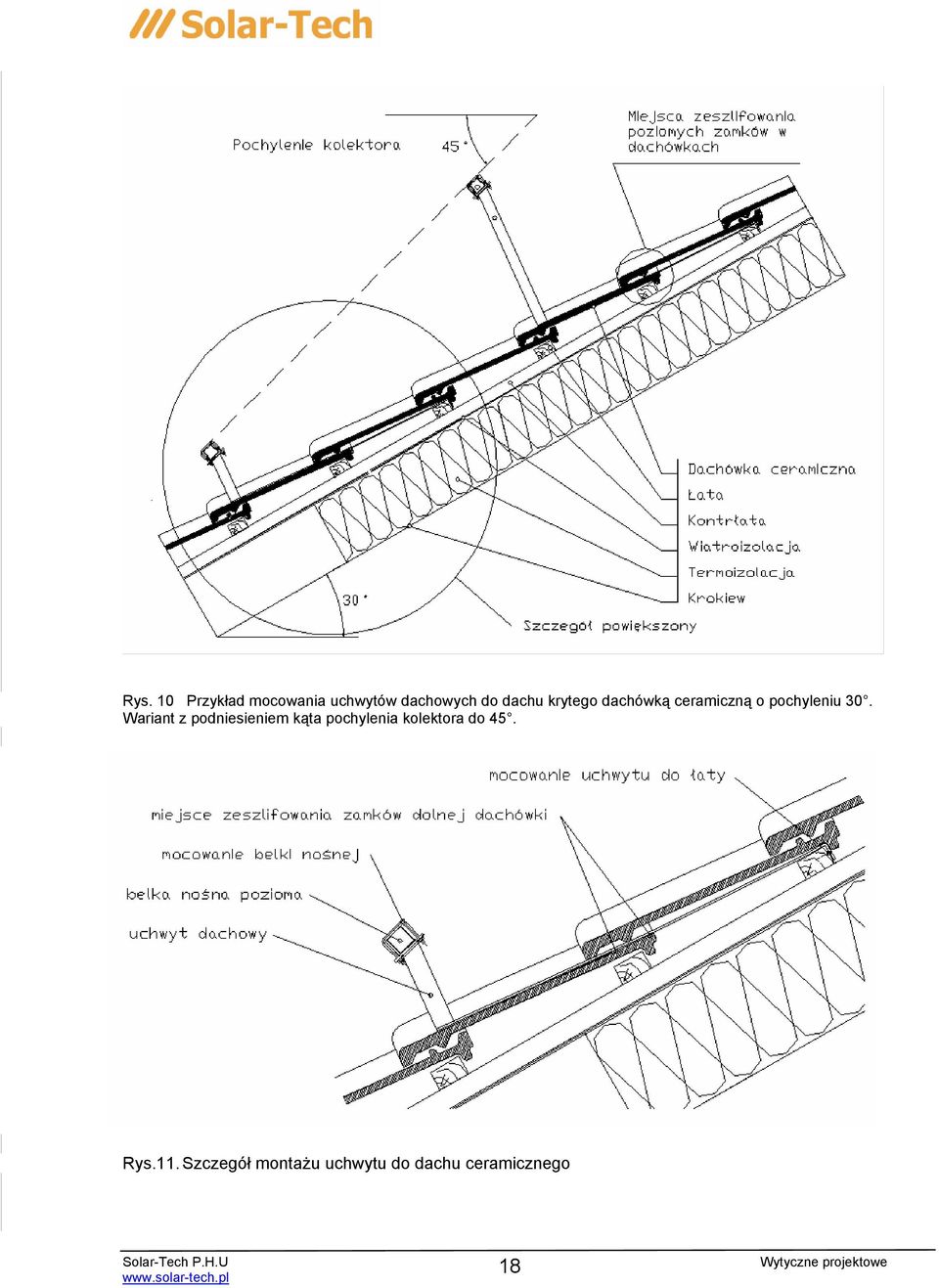 Solar-Tech

Pochylenie kolektora

45°

Miejsca zeszlifowania poziomych zamków w dachówkach

Dachówka ceramiczna
Łata
Kontrłata
Wiatroizolacja
Termoizolacja
Krokiew

30°

Szczegół powiększony

Rys. 10 Przykład mocowania uchwytów dachowych do dachu krytego dachówką ceramiczną o pochyleniu 30°. Wariant z podniesieniem kąta pochylenia kolektora do 45°.

mocowanie uchwytu do łaty

miejsce zeszlifowania zamków dolnej dachówki

mocowanie belki nośnej

belka nośna pozioma

uchwyt dachowy

Rys.11. Szczegół montażu uchwytu do dachu ceramicznego

Solar-Tech P.H.U
www.solar-tech.pl

18

Wytyczne projektowe